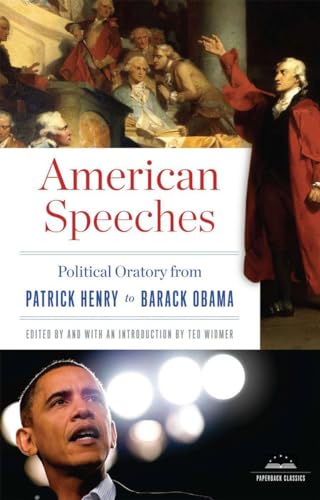 American Speeches

Political Oratory from

PATRICK HENRY to BARACK OBAMA

EDITED BY AND WITH AN INTRODUCTION BY TED WIDMER

PAPERBACK CLASSICS